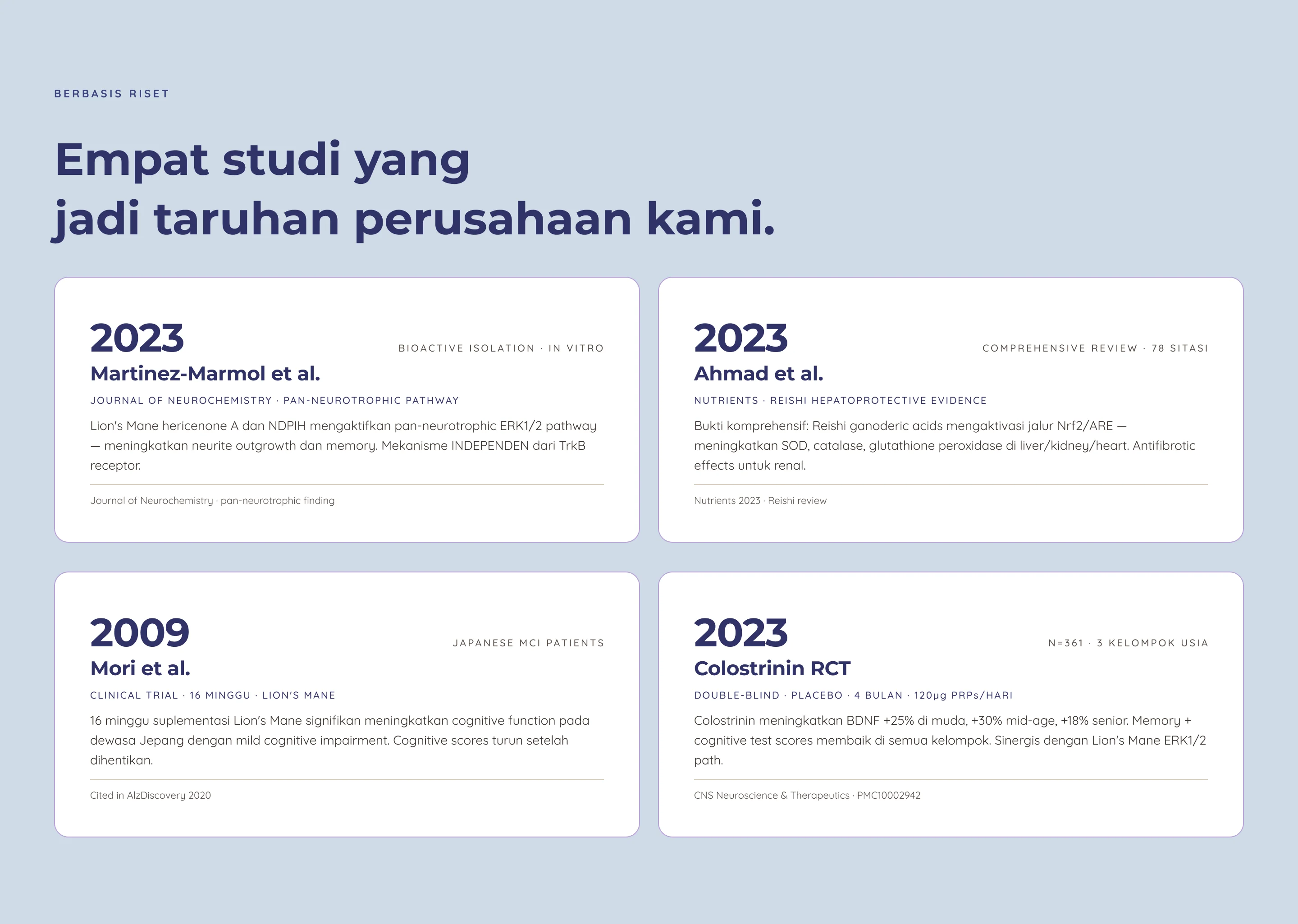 BERBASIS RISET

Empat studi yang
jadi taruhan perusahaan kami.

2023
BIOACTIVE ISOLATION · IN VITRO
Martinez-Marmol et al.
JOURNAL OF NEUROCHEMISTRY · PAN-NEUROTROPHIC PATHWAY

Lion's Mane hericenone A dan NDPIH mengaktifkan pan-neurotrophic ERK1/2 pathway — meningkatkan neurite outgrowth dan memory. Mekanisme INDEPENDEN dari TrkB receptor.

Journal of Neurochemistry · pan-neurotrophic finding

2023
COMPREHENSIVE REVIEW · 78 SITASI
Ahmad et al.
NUTRIENTS · REISHI HEPATOPROTECTIVE EVIDENCE

Bukti komprehensif: Reishi ganoderic acids mengaktivasi jalur Nrf2/ARE — meningkatkan SOD, catalase, glutathione peroxidase di liver/kidney/heart. Antifibrotic effects untuk renal.

Nutrients 2023 · Reishi review

2009
JAPANESE MCI PATIENTS
Mori et al.
CLINICAL TRIAL · 16 MINGGU · LION'S MANE

16 minggu suplementasi Lion's Mane signifikan meningkatkan cognitive function pada dewasa Jepang dengan mild cognitive impairment. Cognitive scores turun setelah dihentikan.

Cited in AlzDiscovery 2020

2023
N=361 · 3 KELOMPOK USIA
Colostrinin RCT
DOUBLE-BLIND · PLACEBO · 4 BULAN · 120μg PRPs/HARI

Colostrinin meningkatkan BDNF +25% di muda, +30% mid-age, +18% senior. Memory + cognitive test scores membaik di semua kelompok. Sinergis dengan Lion's Mane ERK1/2 path.

CNS Neuroscience & Therapeutics · PMC10002942